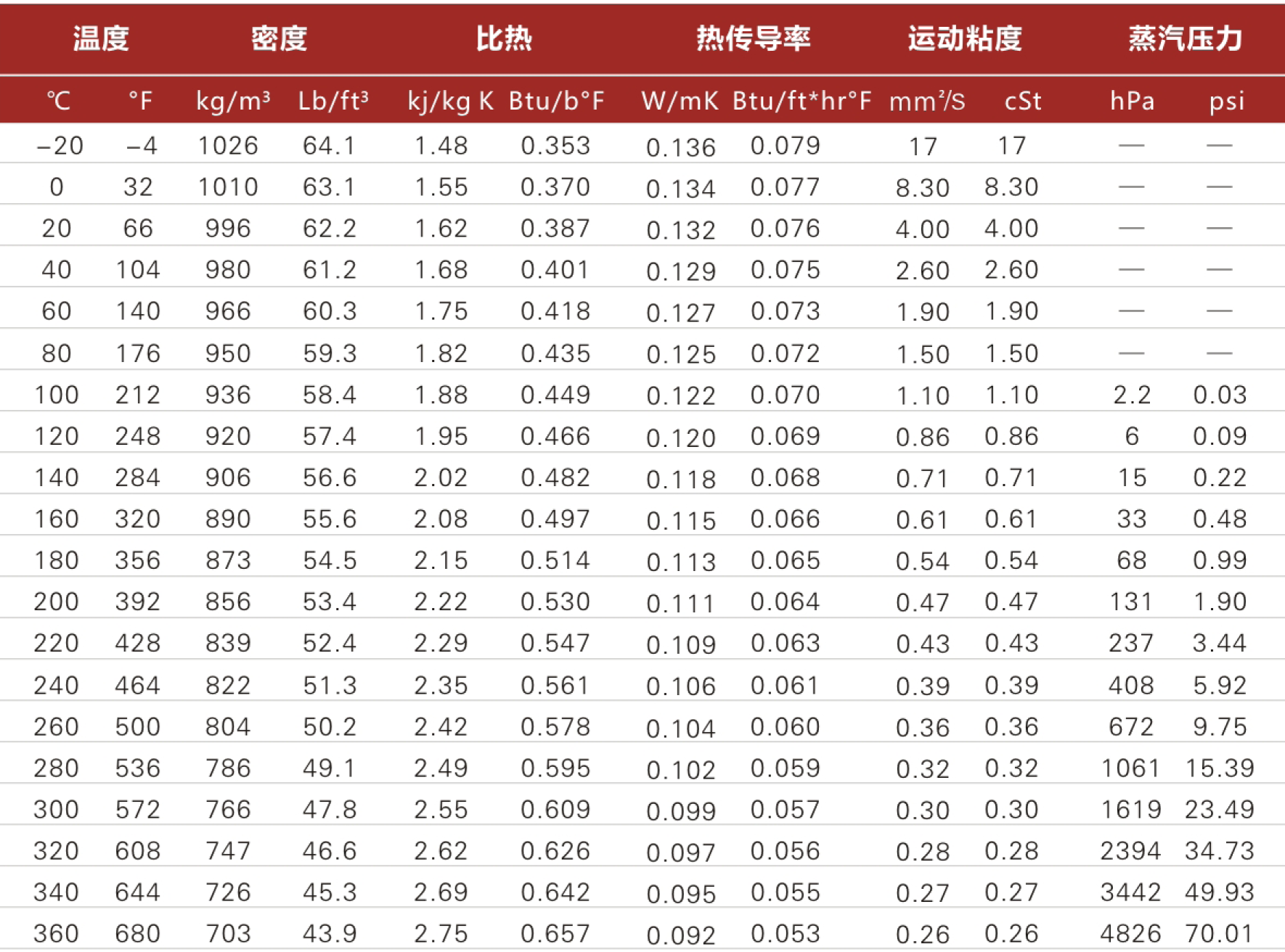 | 温度 | | 密度 | | 比热 | | 热传导率 | | 运动粘度 | | 蒸汽压力 | |
|---|---|---|---|---|---|---|---|---|---|---|---|
| ℃ | °F | kg/m³ | Lb/ft³ | kj/kg K | Btu/b°F | W/mK | Btu/ft*hr°F | mm²/S | cSt | hPa | psi |
| -20 | -4 | 1026 | 64.1 | 1.48 | 0.353 | 0.136 | 0.079 | 17 | 17 | — | — |
| 0 | 32 | 1010 | 63.1 | 1.55 | 0.370 | 0.134 | 0.077 | 8.30 | 8.30 | — | — |
| 20 | 66 | 996 | 62.2 | 1.62 | 0.387 | 0.132 | 0.076 | 4.00 | 4.00 | — | — |
| 40 | 104 | 980 | 61.2 | 1.68 | 0.401 | 0.129 | 0.075 | 2.60 | 2.60 | — | — |
| 60 | 140 | 966 | 60.3 | 1.75 | 0.418 | 0.127 | 0.073 | 1.90 | 1.90 | — | — |
| 80 | 176 | 950 | 59.3 | 1.82 | 0.435 | 0.125 | 0.072 | 1.50 | 1.50 | — | — |
| 100 | 212 | 936 | 58.4 | 1.88 | 0.449 | 0.122 | 0.070 | 1.10 | 1.10 | 2.2 | 0.03 |
| 120 | 248 | 920 | 57.4 | 1.95 | 0.466 | 0.120 | 0.069 | 0.86 | 0.86 | 6 | 0.09 |
| 140 | 284 | 906 | 56.6 | 2.02 | 0.482 | 0.118 | 0.068 | 0.71 | 0.71 | 15 | 0.22 |
| 160 | 320 | 890 | 55.6 | 2.08 | 0.497 | 0.115 | 0.066 | 0.61 | 0.61 | 33 | 0.48 |
| 180 | 356 | 873 | 54.5 | 2.15 | 0.514 | 0.113 | 0.065 | 0.54 | 0.54 | 68 | 0.99 |
| 200 | 392 | 856 | 53.4 | 2.22 | 0.530 | 0.111 | 0.064 | 0.47 | 0.47 | 131 | 1.90 |
| 220 | 428 | 839 | 52.4 | 2.29 | 0.547 | 0.109 | 0.063 | 0.43 | 0.43 | 237 | 3.44 |
| 240 | 464 | 822 | 51.3 | 2.35 | 0.561 | 0.106 | 0.061 | 0.39 | 0.39 | 408 | 5.92 |
| 260 | 500 | 804 | 50.2 | 2.42 | 0.578 | 0.104 | 0.060 | 0.36 | 0.36 | 672 | 9.75 |
| 280 | 536 | 786 | 49.1 | 2.49 | 0.595 | 0.102 | 0.059 | 0.32 | 0.32 | 1061 | 15.39 |
| 300 | 572 | 766 | 47.8 | 2.55 | 0.609 | 0.099 | 0.057 | 0.30 | 0.30 | 1619 | 23.49 |
| 320 | 608 | 747 | 46.6 | 2.62 | 0.626 | 0.097 | 0.056 | 0.28 | 0.28 | 2394 | 34.73 |
| 340 | 644 | 726 | 45.3 | 2.69 | 0.642 | 0.095 | 0.055 | 0.27 | 0.27 | 3442 | 49.93 |
| 360 | 680 | 703 | 43.9 | 2.75 | 0.657 | 0.092 | 0.053 | 0.26 | 0.26 | 4826 | 70.01 |